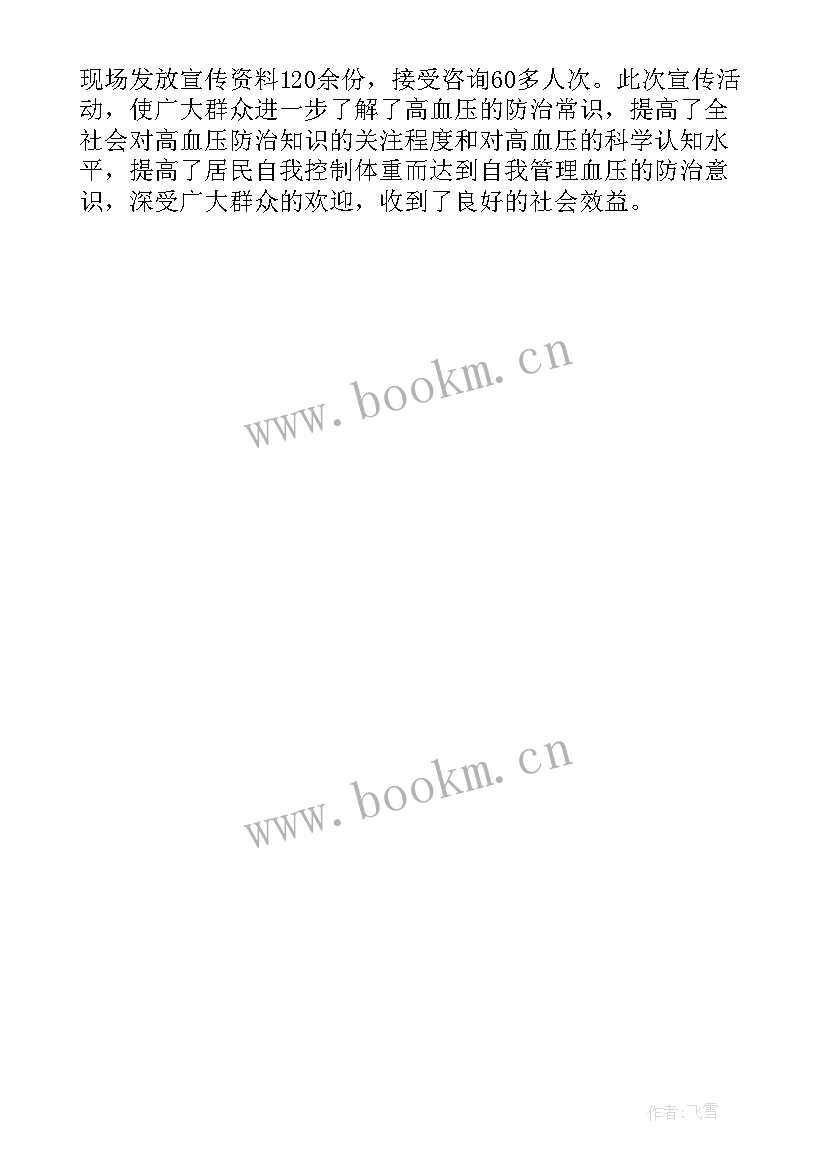 现场发放宣传资料120余份，接受咨询60多人次。此次宣传活动，使广大群众进一步了解了高血压的防治常识，提高了全社会对高血压防治知识的关注程度和对高血压的科学认知水平，提高了居民自我控制体重而达到自我管理血压的防治意识，深受广大群众的欢迎，收到了良好的社会效益。

www.bookm.cn

www.bookm.cn

作者：飞雪